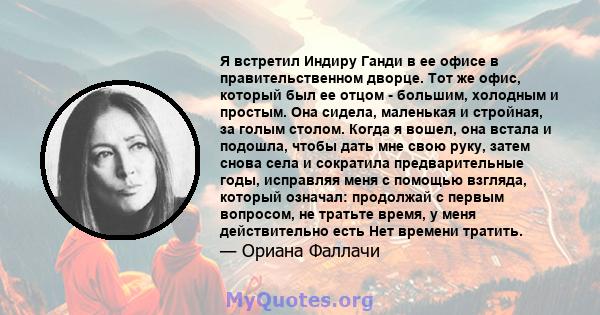 Я встретил Индиру Ганди в ее офисе в правительственном дворце. Тот же офис, который был ее отцом - большим, холодным и простым. Она сидела, маленькая и стройная, за голым столом. Когда я вошел, она встала и подошла, чтобы дать мне свою руку, затем снова села и сократила предварительные годы, исправляя меня с помощью взгляда, который означал: продолжай с первым вопросом, не тратьте время, у меня действительно есть Нет времени тратить.

— Ориана Фаллачи

MyQuotes.org